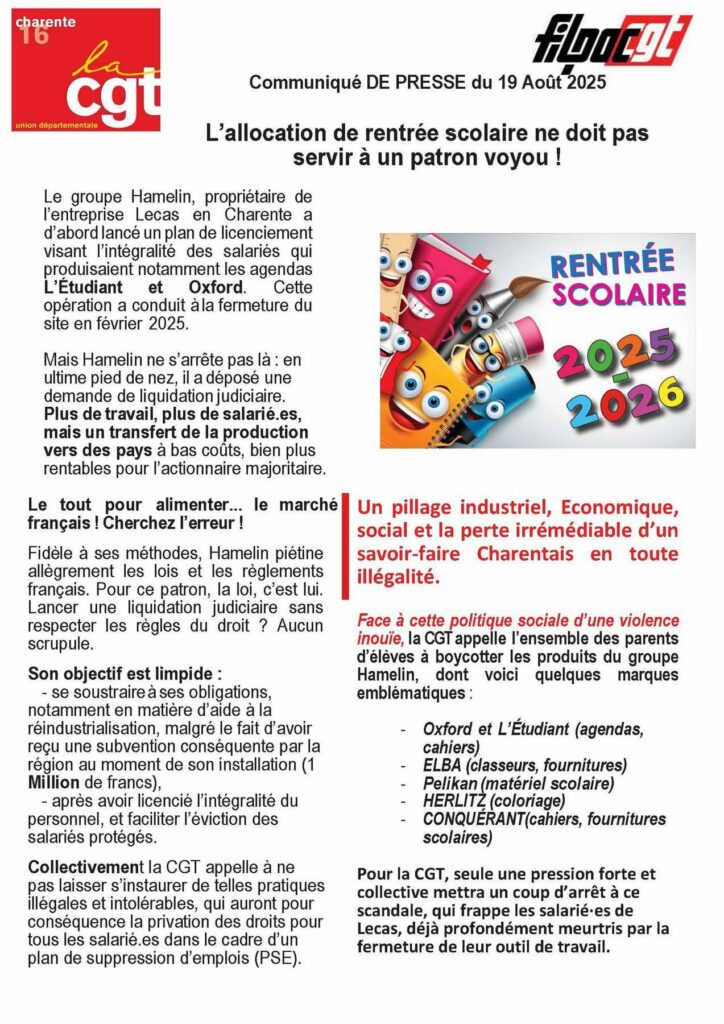 charente 16
la cgt
union départementale

filpac cgt

Communiqué DE PRESSE du 19 Août 2025

L'allocation de rentrée scolaire ne doit pas servir à un patron voyou !

Le groupe Hamelin, propriétaire de l'entreprise Lecas en Charente a d'abord lancé un plan de licenciement visant l'intégralité des salariés qui produisaient notamment les agendas L'Étudiant et Oxford. Cette opération a conduit à la fermeture du site en février 2025.

Mais Hamelin ne s'arrête pas là : en ultime pied de nez, il a déposé une demande de liquidation judiciaire. Plus de travail, plus de salarié.es, mais un transfert de la production vers des pays à bas coûts, bien plus rentables pour l'actionnaire majoritaire.

RENTRÉE SCOLAIRE 2025 - 2026

Le tout pour alimenter... le marché français ! Cherchez l'erreur !

Fidèle à ses méthodes, Hamelin piétine allègrement les lois et les règlements français. Pour ce patron, la loi, c'est lui. Lancer une liquidation judiciaire sans respecter les règles du droit ? Aucun scrupule.

Son objectif est limpide :
- se soustraire à ses obligations, notamment en matière d'aide à la réindustrialisation, malgré le fait d'avoir reçu une subvention conséquente par la région au moment de son installation (1 Million de francs),
- après avoir licencié l'intégralité du personnel, et faciliter l'éviction des salariés protégés.

Collectivement la CGT appelle à ne pas laisser s'instaurer de telles pratiques illégales et intolérables, qui auront pour conséquence la privation des droits pour tous les salarié.es dans le cadre d'un plan de suppression d'emplois (PSE).

Un pillage industriel, Economique, social et la perte irrémédiable d'un savoir-faire Charentais en toute illégalité.

Face à cette politique sociale d'une violence inouïe, la CGT appelle l'ensemble des parents d'élèves à boycotter les produits du groupe Hamelin, dont voici quelques marques emblématiques :

- Oxford et L'Étudiant (agendas, cahiers)
- ELBA (classeurs, fournitures)
- Pelikan (matériel scolaire)
- HERLITZ (coloriage)
- CONQUÉRANT(cahiers, fournitures scolaires)

Pour la CGT, seule une pression forte et collective mettra un coup d'arrêt à ce scandale, qui frappe les salarié·es de Lecas, déjà profondément meurtris par la fermeture de leur outil de travail.